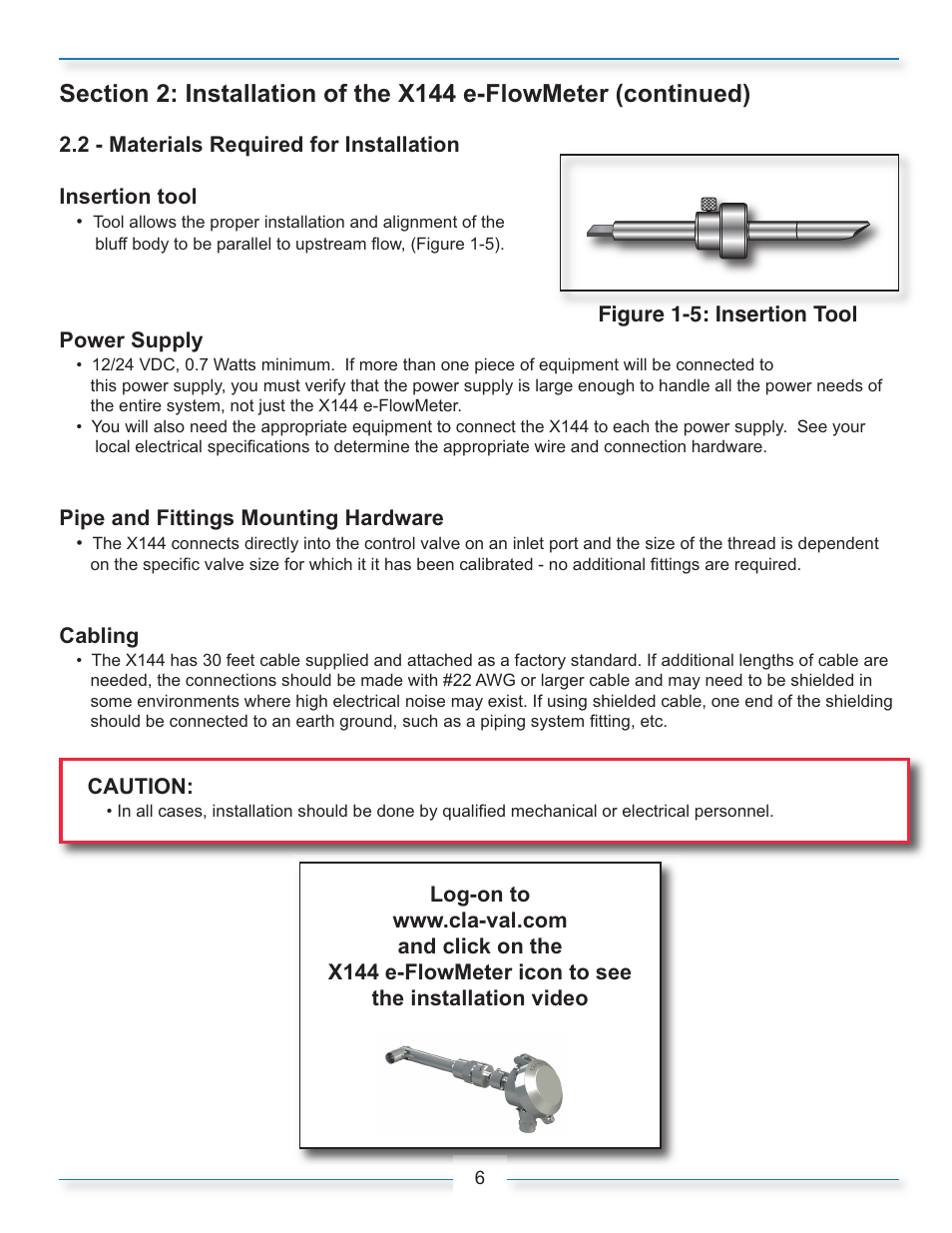 Section 2: Installation of the X144 e-FlowMeter (continued)

2.2 - Materials Required for Installation

Insertion tool
• Tool allows the proper installation and alignment of the bluff body to be parallel to upstream flow, (Figure 1-5).

Figure 1-5: Insertion Tool

Power Supply
• 12/24 VDC, 0.7 Watts minimum. If more than one piece of equipment will be connected to this power supply, you must verify that the power supply is large enough to handle all the power needs of the entire system, not just the X144 e-FlowMeter.
• You will also need the appropriate equipment to connect the X144 to each the power supply. See your local electrical specifications to determine the appropriate wire and connection hardware.

Pipe and Fittings Mounting Hardware
• The X144 connects directly into the control valve on an inlet port and the size of the thread is dependent on the specific valve size for which it it has been calibrated - no additional fittings are required.

Cabling
• The X144 has 30 feet cable supplied and attached as a factory standard. If additional lengths of cable are needed, the connections should be made with #22 AWG or larger cable and may need to be shielded in some environments where high electrical noise may exist. If using shielded cable, one end of the shielding should be connected to an earth ground, such as a piping system fitting, etc.

CAUTION:
• In all cases, installation should be done by qualified mechanical or electrical personnel.

Log-on to
www.cla-val.com
and click on the
X144 e-FlowMeter icon to see
the installation video

6